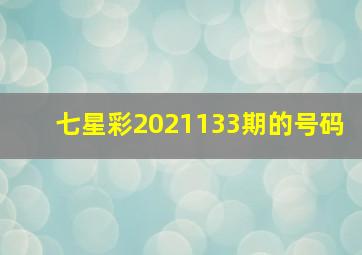 七星彩2021133期的号码